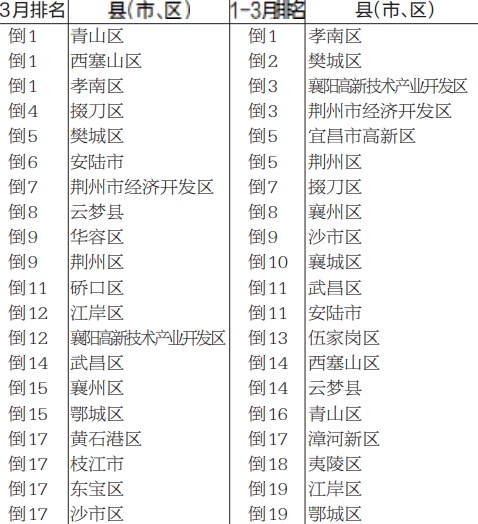 | 3月排名 | 县(市、区) | 1-3月排名 | 县(市、区) |
|---|---|---|---|
| 倒1 | 青山区 | 倒1 | 孝南区 |
| 倒1 | 西塞山区 | 倒2 | 樊城区 |
| 倒1 | 孝南区 | 倒3 | 襄阳高新技术产业开发区 |
| 倒4 | 掇刀区 | 倒3 | 荆州市经济开发区 |
| 倒5 | 樊城区 | 倒5 | 宜昌市高新区 |
| 倒6 | 安陆市 | 倒5 | 荆州区 |
| 倒7 | 荆州市经济开发区 | 倒7 | 掇刀区 |
| 倒8 | 云梦县 | 倒8 | 襄州区 |
| 倒9 | 华容区 | 倒9 | 沙市区 |
| 倒9 | 荆州区 | 倒10 | 襄城区 |
| 倒11 | 硚口区 | 倒11 | 武昌区 |
| 倒12 | 江岸区 | 倒11 | 安陆市 |
| 倒12 | 襄阳高新技术产业开发区 | 倒13 | 伍家岗区 |
| 倒14 | 武昌区 | 倒14 | 西塞山区 |
| 倒15 | 襄州区 | 倒14 | 云梦县 |
| 倒15 | 鄂城区 | 倒16 | 青山区 |
| 倒17 | 黄石港区 | 倒17 | 漳河新区 |
| 倒17 | 枝江市 | 倒18 | 夷陵区 |
| 倒17 | 东宝区 | 倒19 | 江岸区 |
| 倒17 | 沙市区 | 倒19 | 鄂城区 |